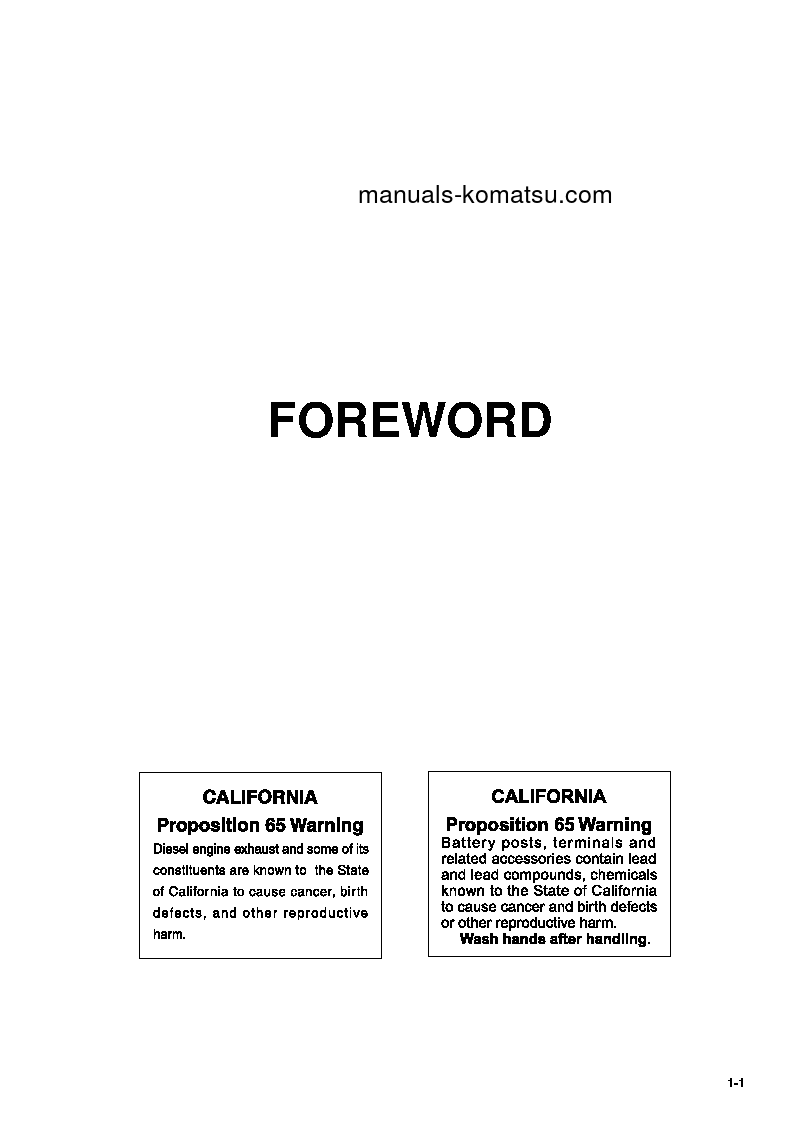 manuals-komatsu.com

FOREWORD

CALIFORNIA

Proposition 65 Warning

Diesel engine exhaust and some of its constituents are known to the State of California to cause cancer, birth defects, and other reproductive harm.

CALIFORNIA

Proposition 65 Warning

Battery posts, terminals and related accessories contain lead and lead compounds, chemicals known to the State of California to cause cancer and birth defects or other reproductive harm.

Wash hands after handling.

1-1